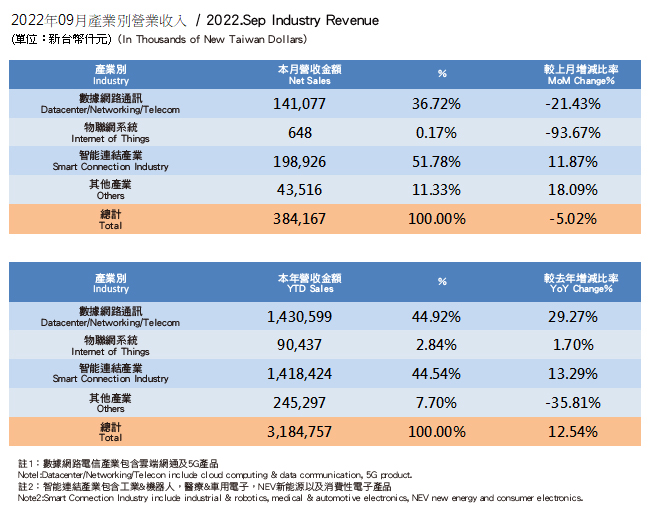 2022年09月產業別營業收入 / 2022.Sep Industry Revenue
(單位：新台幣仟元) (In Thousands of New Taiwan Dollars)

| 產業別 Industry | 本月營收金額 Net Sales | % | 較上月增減比率 MoM Change% |
|---|---|---|---|
| 數據網路通訊 Datacenter/Networking/Telecom | 141,077 | 36.72% | -21.43% |
| 物聯網系統 Internet of Things | 648 | 0.17% | -93.67% |
| 智能連結產業 Smart Connection Industry | 198,926 | 51.78% | 11.87% |
| 其他產業 Others | 43,516 | 11.33% | 18.09% |
| 總計 Total | 384,167 | 100.00% | -5.02% |

| 產業別 Industry | 本年營收金額 YTD Sales | % | 較去年增減比率 YoY Change% |
|---|---|---|---|
| 數據網路通訊 Datacenter/Networking/Telecom | 1,430,599 | 44.92% | 29.27% |
| 物聯網系統 Internet of Things | 90,437 | 2.84% | 1.70% |
| 智能連結產業 Smart Connection Industry | 1,418,424 | 44.54% | 13.29% |
| 其他產業 Others | 245,297 | 7.70% | -35.81% |
| 總計 Total | 3,184,757 | 100.00% | 12.54% |

註1：數據網路電信產業包含雲端網通及5G產品
Note1:Datacenter/Networking/Telecon include cloud computing & data communication, 5G product.
註2：智能連結產業包含工業&機器人，醫療&車用電子，NEV新能源以及消費性電子產品
Note2:Smart Connection Industry include industrial & robotics, medical & automotive electronics, NEV new energy and consumer electronics.